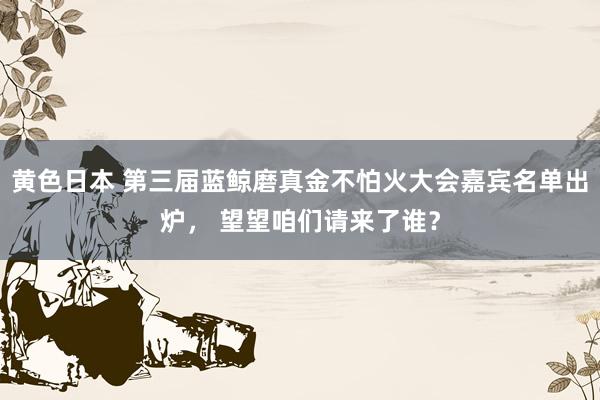 黄色日本 第三届蓝鲸磨真金不怕火大会嘉宾名单出炉， 望望咱们请来了谁？